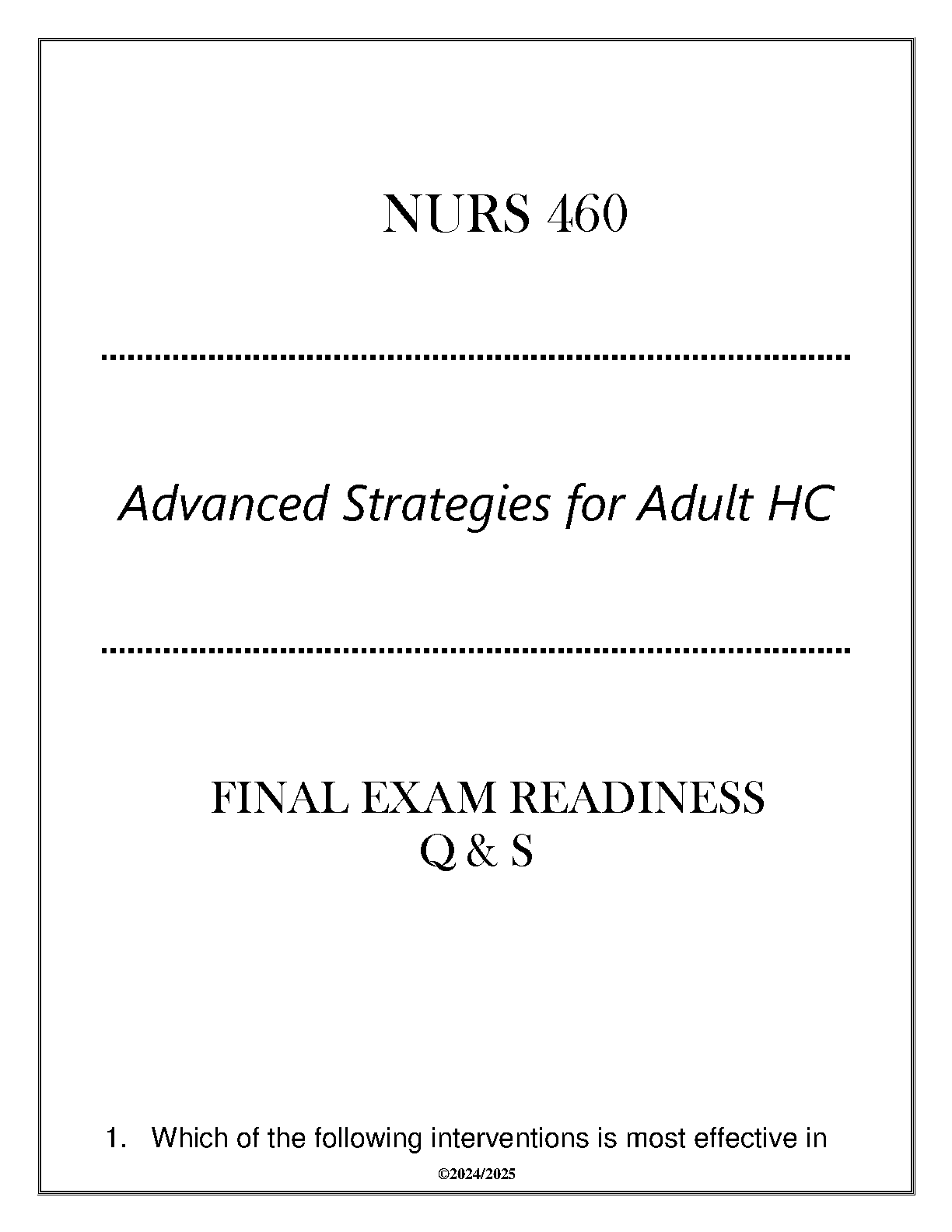 NURS 460

Advanced Strategies for Adult HC

FINAL EXAM READINESS
Q & S

1. Which of the following interventions is most effective in

©2024/2025